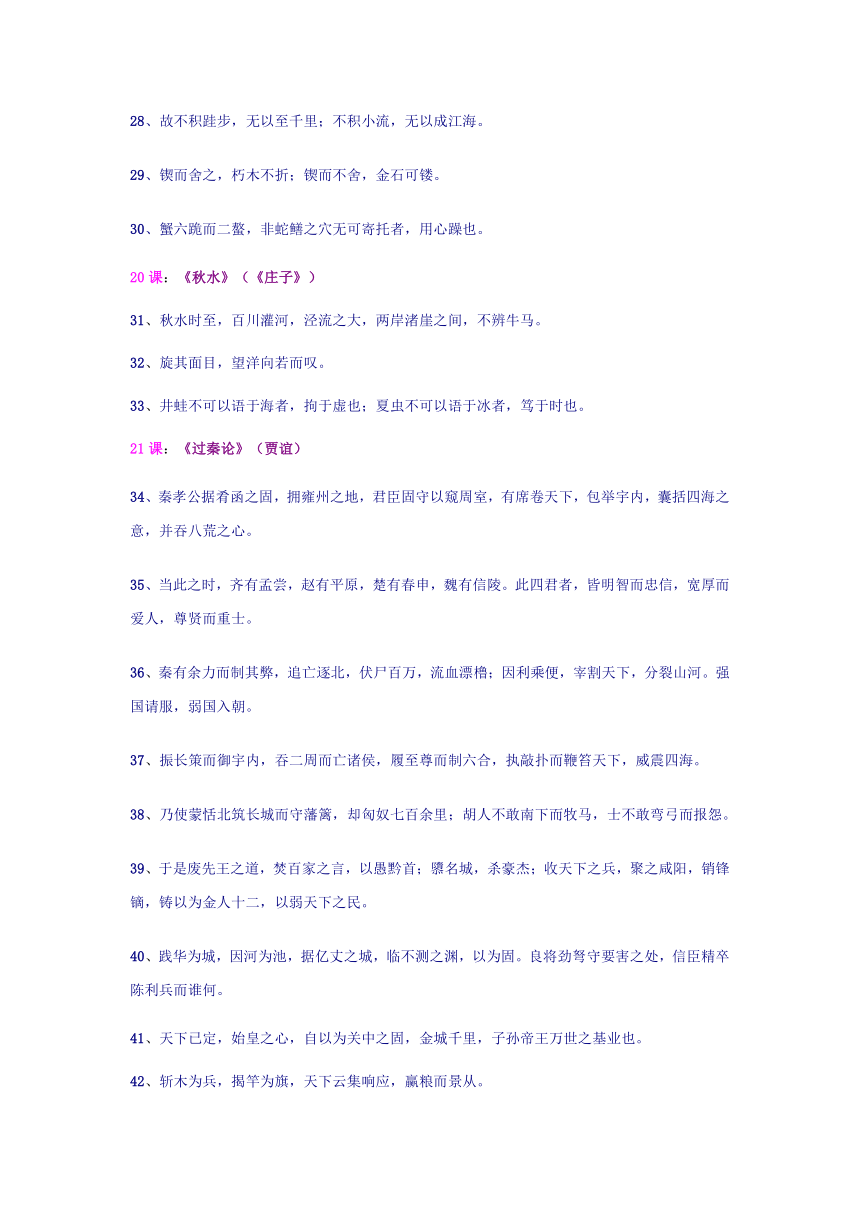 28、故不积跬步，无以至千里；不积小流，无以成江海。

29、锲而舍之，朽木不折；锲而不舍，金石可镂。

30、蟹六跪而二螯，非蛇鳝之穴无可寄托者，用心躁也。

20 课：《秋水》（《庄子》）

31、秋水时至，百川灌河，泾流之大，两岸渚崖之间，不辨牛马。

32、旋其面目，望洋向若而叹。

33、井蛙不可以语于海者，拘于虚也；夏虫不可以语于冰者，笃于时也。

21 课：《过秦论》（贾谊）

34、秦孝公据肴函之固，拥雍州之地，君臣固守以窥周室，有席卷天下，包举宇内，囊括四海之意，并吞八荒之心。

35、当此之时，齐有孟尝，赵有平原，楚有春申，魏有信陵。此四君者，皆明智而忠信，宽厚而爱人，尊贤而重士。

36、秦有余力而制其弊，追亡逐北，伏尸百万，流血漂橹；因利乘便，宰割天下，分裂山河。强国请服，弱国入朝。

37、振长策而御宇内，吞二周而亡诸侯，履至尊而制六合，执敲扑而鞭笞天下，威震四海。

38、乃使蒙恬北筑长城而守藩篱，却匈奴七百余里；胡人不敢南下而牧马，士不敢弯弓而报怨。

39、于是废先王之道，焚百家之言，以愚黔首；隳名城，杀豪杰；收天下之兵，聚之咸阳，销锋镝，铸以为金人十二，以弱天下之民。

40、践华为城，因河为池，据亿丈之城，临不测之渊，以为固。良将劲弩守要害之处，信臣精卒陈利兵而谁何。

41、天下已定，始皇之心，自以为关中之固，金城千里，子孙帝王万世之基业也。

42、斩木为兵，揭竿为旗，天下云集响应，赢粮而景从。